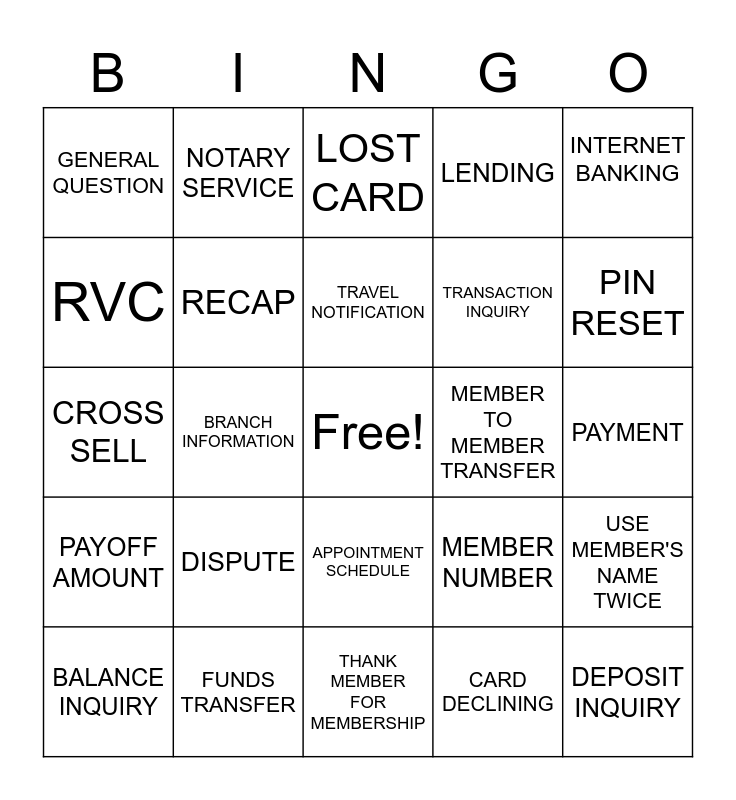 | B | I | N | G | O |
|---|---|---|---|---|
| GENERAL QUESTION | NOTARY SERVICE | LOST CARD | LENDING | INTERNET BANKING |
| RVC | RECAP | TRAVEL NOTIFICATION | TRANSACTION INQUIRY | PIN RESET |
| CROSS SELL | BRANCH INFORMATION | Free! | MEMBER TO MEMBER TRANSFER | PAYMENT |
| PAYOFF AMOUNT | DISPUTE | APPOINTMENT SCHEDULE | MEMBER NUMBER | USE MEMBER'S NAME TWICE |
| BALANCE INQUIRY | FUNDS TRANSFER | THANK MEMBER FOR MEMBERSHIP | CARD DECLINING | DEPOSIT INQUIRY |